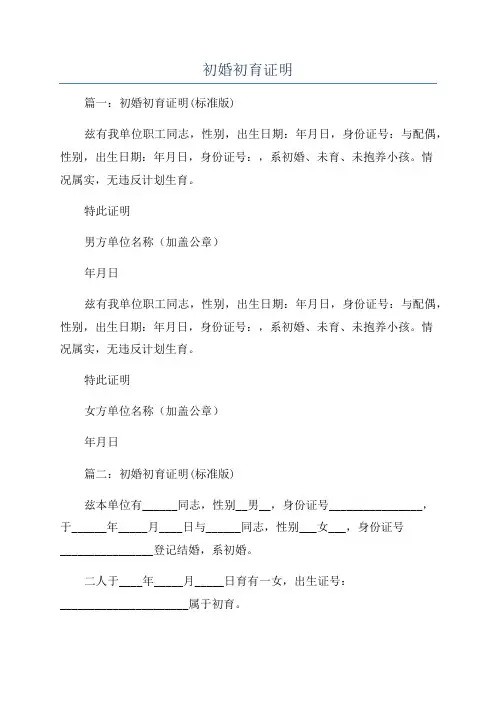 初婚初育证明

篇一：初婚初育证明(标准版)

兹有我单位职工同志，性别，出生日期：年月日，身份证号：与配偶，性别，出生日期：年月日，身份证号：，系初婚、未育、未抱养小孩。情况属实，无违反计划生育。

特此证明

男方单位名称（加盖公章）

年月日

兹有我单位职工同志，性别，出生日期：年月日，身份证号：与配偶，性别，出生日期：年月日，身份证号：，系初婚、未育、未抱养小孩。情况属实，无违反计划生育。

特此证明

女方单位名称（加盖公章）

年月日

篇二：初婚初育证明(标准版)

兹本单位有______同志，性别__男__，身份证号________________，于______年_____月____日与______同志，性别___女___，身份证号________________登记结婚，系初婚。

二人于____年_____月_____日育有一女，出生证号：______________________属于初育。